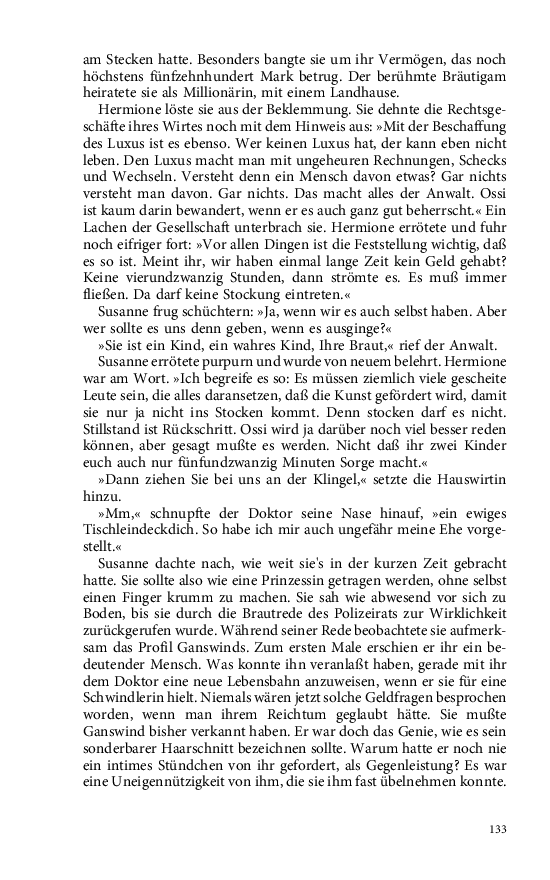 am Stecken hatte. Besonders bangte sie um ihr Vermögen, das noch höchstens fünfzehnhundert Mark betrug. Der berühmte Bräutigam heiratete sie als Millionärin, mit einem Landhause.

Hermione löste sie aus der Beklemmung. Sie dehnte die Rechtsgeschäfte ihres Wirtes noch mit dem Hinweis aus: »Mit der Beschaffung des Luxus ist es ebenso. Wer keinen Luxus hat, der kann eben nicht leben. Den Luxus macht man mit ungeheuren Rechnungen, Schecks und Wechseln. Versteht denn ein Mensch davon etwas? Gar nichts versteht man davon. Gar nichts. Das macht alles der Anwalt. Ossi ist kaum darin bewandert, wenn er es auch ganz gut beherrscht.« Ein Lachen der Gesellschaft unterbrach sie. Hermione errötete und fuhr noch eifriger fort: »Vor allen Dingen ist die Feststellung wichtig, daß es so ist. Meint ihr, wir haben einmal lange Zeit kein Geld gehabt? Keine vierundzwanzig Stunden, dann strömte es. Es muß immer fließen. Da darf keine Stockung eintreten.«

Susanne frug schüchtern: »Ja, wenn wir es auch selbst haben. Aber wer sollte es uns denn geben, wenn es ausginge?«

»Sie ist ein Kind, ein wahres Kind, Ihre Braut,« rief der Anwalt.

Susanne errötete purpurn und wurde von neuem belehrt. Hermione war am Wort. »Ich begreife es so: Es müssen ziemlich viele gescheite Leute sein, die alles daransetzen, daß die Kunst gefördert wird, damit sie nur ja nicht ins Stocken kommt. Denn stocken darf es nicht. Stillstand ist Rückschritt. Ossi wird ja darüber noch viel besser reden können, aber gesagt mußte es werden. Nicht daß ihr zwei Kinder euch auch nur fünfundzwanzig Minuten Sorge macht.«

»Dann ziehen Sie bei uns an der Klingel,« setzte die Hauswirtin hinzu.

»Mm,« schnupfte der Doktor seine Nase hinauf, »ein ewiges Tischleindeckdich. So habe ich mir auch ungefähr meine Ehe vorgestellt.«

Susanne dachte nach, wie weit sie's in der kurzen Zeit gebracht hatte. Sie sollte also wie eine Prinzessin getragen werden, ohne selbst einen Finger krumm zu machen. Sie sah wie abwesend vor sich zu Boden, bis sie durch die Brautrede des Polizeirats zur Wirklichkeit zurückgerufen wurde. Während seiner Rede beobachtete sie aufmerksam das Profil Ganswinds. Zum ersten Male erschien er ihr ein bedeutender Mensch. Was konnte ihn veranlaßt haben, gerade mit ihr dem Doktor eine neue Lebensbahn anzuweisen, wenn er sie für eine Schwindlerin hielt. Niemals wären jetzt solche Geldfragen besprochen worden, wenn man ihrem Reichtum geglaubt hätte. Sie mußte Ganswind bisher verkannt haben. Er war doch das Genie, wie es sein sonderbarer Haarschnitt bezeichnen sollte. Warum hatte er noch nie ein intimes Stündchen von ihr gefordert, als Gegenleistung? Es war eine Uneigennützigkeit von ihm, die sie ihm fast übelnehmen konnte.

133